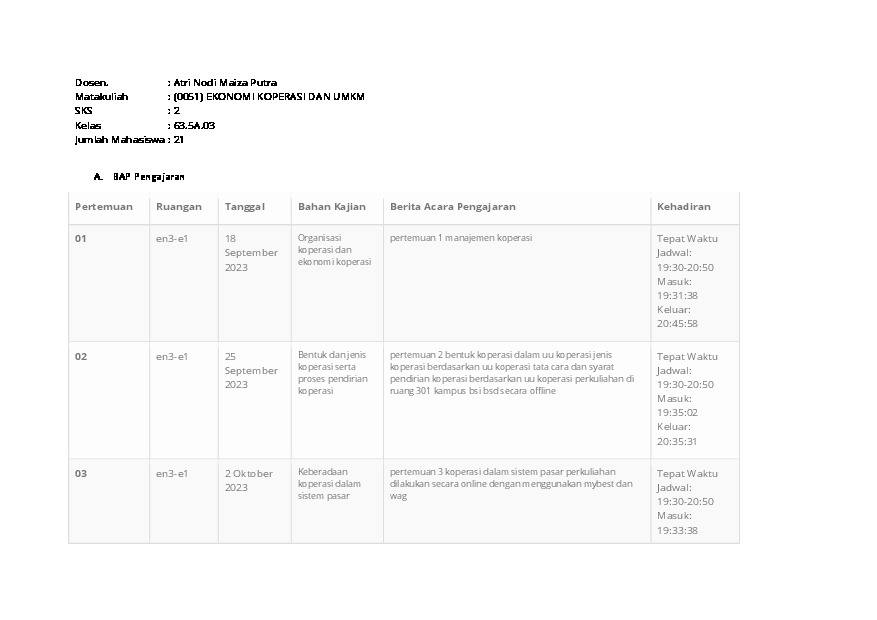 Dosen. : Atri Nodi Maiza Putra
Matakuliah : (0051) EKONOMI KOPERASI DAN UMKM
SKS : 2
Kelas : 63.5A.03
Jumlah Mahasiswa : 21

A. BAP Pengajaran

| Pertemuan | Ruangan | Tanggal | Bahan Kajian | Berita Acara Pengajaran | Kehadiran |
|---|---|---|---|---|---|
| 01 | en3-e1 | 18 September 2023 | Organisasi koperasi dan ekonomi koperasi | pertemuan 1 manajemen koperasi | Tepat Waktu Jadwal: 19:30-20:50 Masuk: 19:31:38 Keluar: 20:45:58 |
| 02 | en3-e1 | 25 September 2023 | Bentuk dan jenis koperasi serta proses pendirian koperasi | pertemuan 2 bentuk koperasi dalam uu koperasi jenis koperasi berdasarkan uu koperasi tata cara dan syarat pendirian koperasi berdasarkan uu koperasi perkuliahan di ruang 301 kampus bsi bsd secara offline | Tepat Waktu Jadwal: 19:30-20:50 Masuk: 19:35:02 Keluar: 20:35:31 |
| 03 | en3-e1 | 2 Oktober 2023 | Keberadaan koperasi dalam sistem pasar | pertemuan 3 koperasi dalam sistem pasar perkuliahan dilakukan secara online dengan menggunakan mybest dan wag | Tepat Waktu Jadwal: 19:30-20:50 Masuk: 19:33:38 |